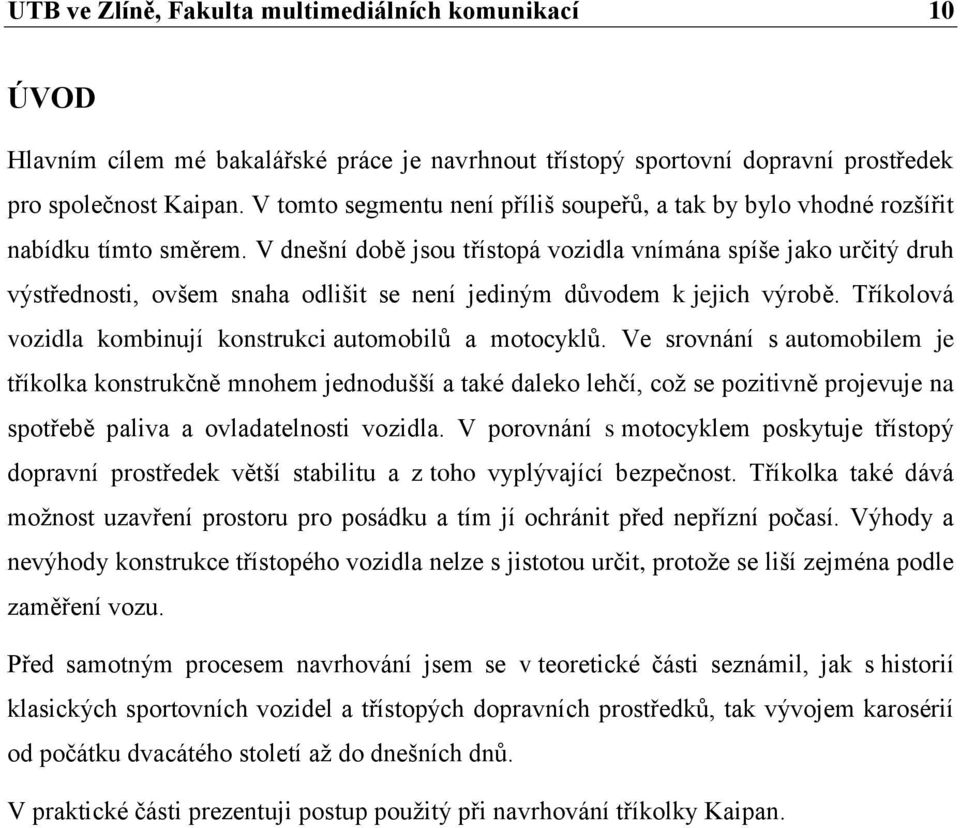 UTB ve Zlíně, Fakulta multimediálních komunikací 10

ÚVOD

Hlavním cílem mé bakalářské práce je navrhnout třístopý sportovní dopravní prostředek pro společnost Kaipan. V tomto segmentu není příliš soupeřů, a tak by bylo vhodné rozšířit nabídku tímto směrem. V dnešní době jsou třístopá vozidla vnímána spíše jako určitý druh výstřednosti, ovšem snaha odlišit se není jediným důvodem k jejich výrobě. Tříkolová vozidla kombinují konstrukci automobilů a motocyklů. Ve srovnání s automobilem je tříkolka konstrukčně mnohem jednodušší a také daleko lehčí, což se pozitivně projevuje na spotřebě paliva a ovladatelnosti vozidla. V porovnání s motocyklem poskytuje třístopý dopravní prostředek větší stabilitu a z toho vyplývající bezpečnost. Tříkolka také dává možnost uzavření prostoru pro posádku a tím jí ochránit před nepřízní počasí. Výhody a nevýhody konstrukce třístopého vozidla nelze s jistotou určit, protože se liší zejména podle zaměření vozu.

Před samotným procesem navrhování jsem se v teoretické části seznámil, jak s historií klasických sportovních vozidel a třístopých dopravních prostředků, tak vývojem karosérií od počátku dvacátého století až do dnešních dnů.

V praktické části prezentuji postup použitý při navrhování tříkolky Kaipan.